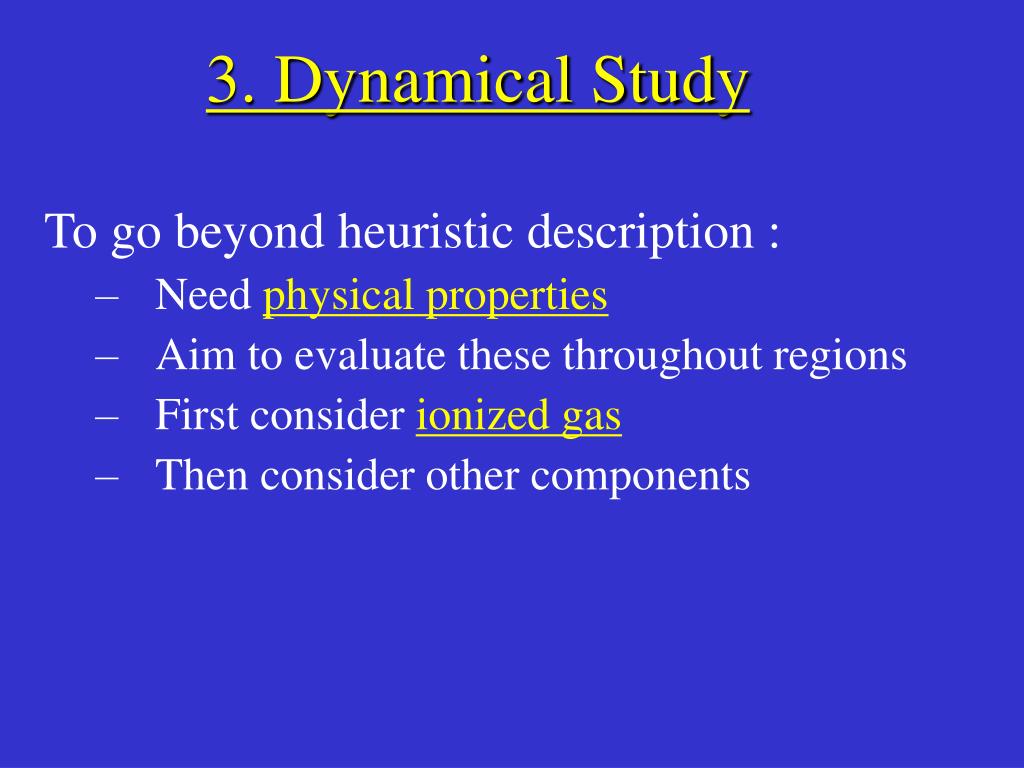 3. Dynamical Study

To go beyond heuristic description :

– Need physical properties
– Aim to evaluate these throughout regions
– First consider ionized gas
– Then consider other components